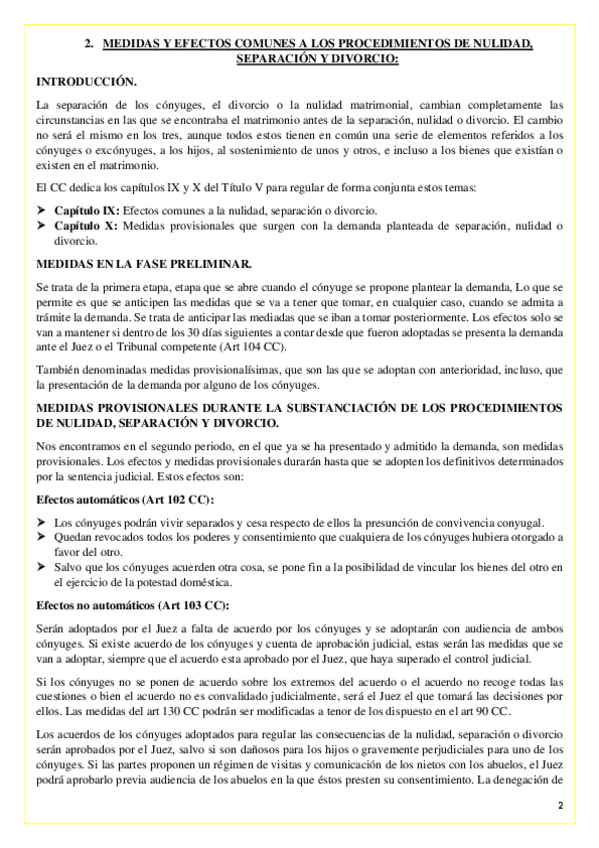 2. MEDIDAS Y EFECTOS COMUNES A LOS PROCEDIMIENTOS DE NULIDAD, SEPARACIÓN Y DIVORCIO:

INTRODUCCIÓN.

La separación de los cónyuges, el divorcio o la nulidad matrimonial, cambian completamente las circunstancias en las que se encontraba el matrimonio antes de la separación, nulidad o divorcio. El cambio no será el mismo en los tres, aunque todos estos tienen en común una serie de elementos referidos a los cónyuges o excónyuges, a los hijos, al sostenimiento de unos y otros, e incluso a los bienes que existían o existen en el matrimonio.

El CC dedica los capítulos IX y X del Título V para regular de forma conjunta estos temas:

➤ Capítulo IX: Efectos comunes a la nulidad, separación o divorcio.
➤ Capítulo X: Medidas provisionales que surgen con la demanda planteada de separación, nulidad o divorcio.

MEDIDAS EN LA FASE PRELIMINAR.

Se trata de la primera etapa, etapa que se abre cuando el cónyuge se propone plantear la demanda, Lo que se permite es que se anticipen las medidas que se va a tener que tomar, en cualquier caso, cuando se admita a trámite la demanda. Se trata de anticipar las mediadas que se iban a tomar posteriormente. Los efectos solo se van a mantener si dentro de los 30 días siguientes a contar desde que fueron adoptadas se presenta la demanda ante el Juez o el Tribunal competente (Art 104 CC).

También denominadas medidas provisionalísimas, que son las que se adoptan con anterioridad, incluso, que la presentación de la demanda por alguno de los cónyuges.

MEDIDAS PROVISIONALES DURANTE LA SUBSTANCIACIÓN DE LOS PROCEDIMIENTOS DE NULIDAD, SEPARACIÓN Y DIVORCIO.

Nos encontramos en el segundo periodo, en el que ya se ha presentado y admitido la demanda, son medidas provisionales. Los efectos y medidas provisionales durarán hasta que se adopten los definitivos determinados por la sentencia judicial. Estos efectos son:

Efectos automáticos (Art 102 CC):

➤ Los cónyuges podrán vivir separados y cesa respecto de ellos la presunción de convivencia conyugal.
➤ Quedan revocados todos los poderes y consentimiento que cualquiera de los cónyuges hubiera otorgado a favor del otro.
➤ Salvo que los cónyuges acuerden otra cosa, se pone fin a la posibilidad de vincular los bienes del otro en el ejercicio de la potestad doméstica.

Efectos no automáticos (Art 103 CC):

Serán adoptados por el Juez a falta de acuerdo por los cónyuges y se adoptarán con audiencia de ambos cónyuges. Si existe acuerdo de los cónyuges y cuenta de aprobación judicial, estas serán las medidas que se van a adoptar, siempre que el acuerdo esta aprobado por el Juez, que haya superado el control judicial.

Si los cónyuges no se ponen de acuerdo sobre los extremos del acuerdo o el acuerdo no recoge todas las cuestiones o bien el acuerdo no es convalidado judicialmente, será el Juez el que tomará las decisiones por ellos. Las medidas del art 130 CC podrán ser modificadas a tenor de los dispuesto en el art 90 CC.

Los acuerdos de los cónyuges adoptados para regular las consecuencias de la nulidad, separación o divorcio serán aprobados por el Juez, salvo si son dañosos para los hijos o gravemente perjudiciales para uno de los cónyuges. Si las partes proponen un régimen de visitas y comunicación de los nietos con los abuelos, el Juez podrá aprobarlo previa audiencia de los abuelos en la que éstos presten su consentimiento. La denegación de

2